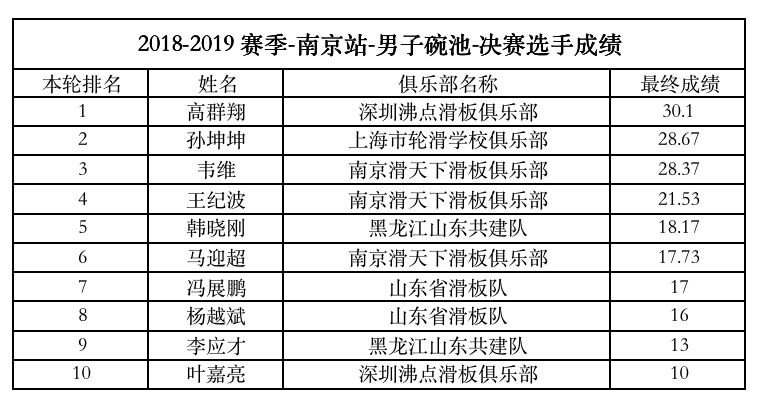 2018-2019 赛季-南京站-男子碗池-决赛选手成绩

| 本轮排名 | 姓名 | 俱乐部名称 | 最终成绩 |
|---|---|---|---|
| 1 | 高群翔 | 深圳沸点滑板俱乐部 | 30.1 |
| 2 | 孙坤坤 | 上海市轮滑学校俱乐部 | 28.67 |
| 3 | 韦维 | 南京滑天下滑板俱乐部 | 28.37 |
| 4 | 王纪波 | 南京滑天下滑板俱乐部 | 21.53 |
| 5 | 韩晓刚 | 黑龙江山东共建队 | 18.17 |
| 6 | 马迎超 | 南京滑天下滑板俱乐部 | 17.73 |
| 7 | 冯展鹏 | 山东省滑板队 | 17 |
| 8 | 杨越斌 | 山东省滑板队 | 16 |
| 9 | 李应才 | 黑龙江山东共建队 | 13 |
| 10 | 叶嘉亮 | 深圳沸点滑板俱乐部 | 10 |